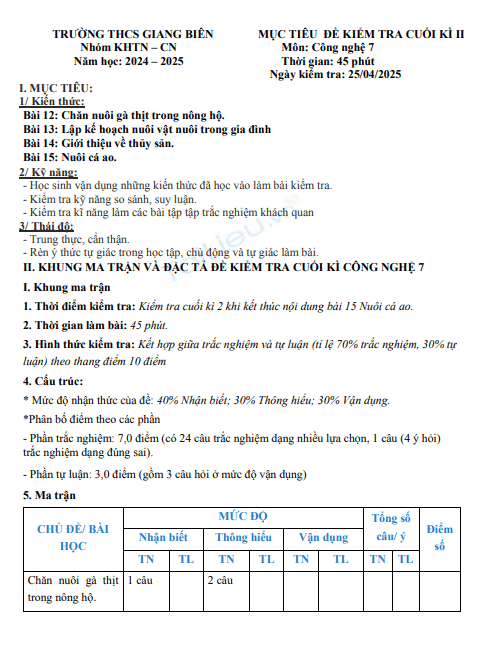 TRƯỜNG THCS GIANG BIÊN
Nhóm KHTN – CN
Năm học: 2024 – 2025

MỤC TIÊU ĐỀ KIỂM TRA CUỐI KÌ II
Môn: Công nghệ 7
Thời gian: 45 phút
Ngày kiểm tra: 25/04/2025

I. MỤC TIÊU:
1/ Kiến thức:
Bài 12: Chăn nuôi gà thịt trong nông hộ.
Bài 13: Lập kế hoạch nuôi vật nuôi trong gia đình
Bài 14: Giới thiệu về thủy sản.
Bài 15: Nuôi cá ao.
2/ Kỹ năng:
- Học sinh vận dụng những kiến thức đã học vào làm bài kiểm tra.
- Kiểm tra kỹ năng so sánh, suy luận.
- Kiểm tra kĩ năng làm các bài tập tập trắc nghiệm khách quan
3/ Thái độ:
- Trung thực, cẩn thận.
- Rèn ý thức tự giác trong học tập, chủ động và tự giác làm bài.
II. KHUNG MA TRẬN VÀ ĐẶC TẢ ĐỀ KIỂM TRA CUỐI KÌ CÔNG NGHỆ 7
I. Khung ma trận
1. Thời điểm kiểm tra: Kiểm tra cuối kì 2 khi kết thúc nội dung bài 15 Nuôi cá ao.
2. Thời gian làm bài: 45 phút.
3. Hình thức kiểm tra: Kết hợp giữa trắc nghiệm và tự luận (tỉ lệ 70% trắc nghiệm, 30% tự luận) theo thang điểm 10 điểm
4. Cấu trúc:
* Mức độ nhận thức của đề: 40% Nhận biết; 30% Thông hiểu; 30% Vận dụng.
*Phân bố điểm theo các phần
- Phần trắc nghiệm: 7,0 điểm (có 24 câu trắc nghiệm dạng nhiều lựa chọn, 1 câu (4 ý hỏi) trắc nghiệm dạng đúng sai).
- Phần tự luận: 3,0 điểm (gồm 3 câu hỏi ở mức độ vận dụng)
5. Ma trận

| CHỦ ĐỀ/ BÀI HỌC | MỨC ĐỘ | | | | | | Tổng số câu/ ý | | Điểm số |
|---|---|---|---|---|---|---|---|---|---|
| | Nhận biết | | Thông hiểu | | Vận dụng | | | | |
| | TN | TL | TN | TL | TN | TL | TN | TL | |
| Chăn nuôi gà thịt trong nông hộ. | 1 câu | | 2 câu | | | | | | |